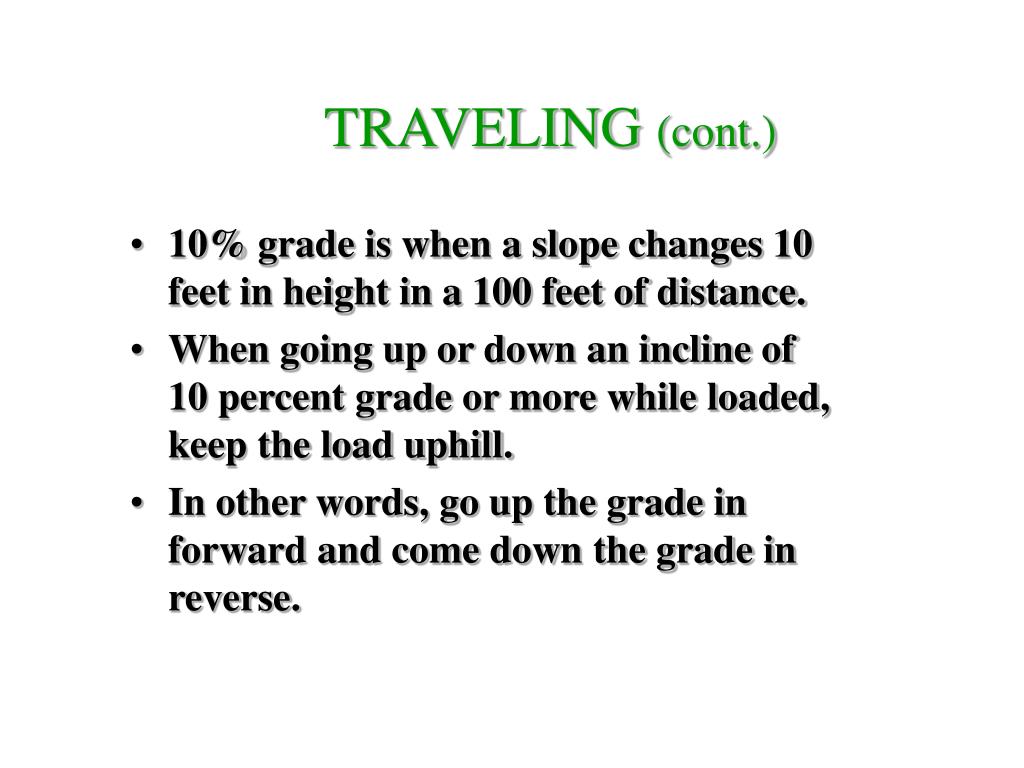 TRAVELING (cont.)

• 10% grade is when a slope changes 10 feet in height in a 100 feet of distance.

• When going up or down an incline of 10 percent grade or more while loaded, keep the load uphill.

• In other words, go up the grade in forward and come down the grade in reverse.